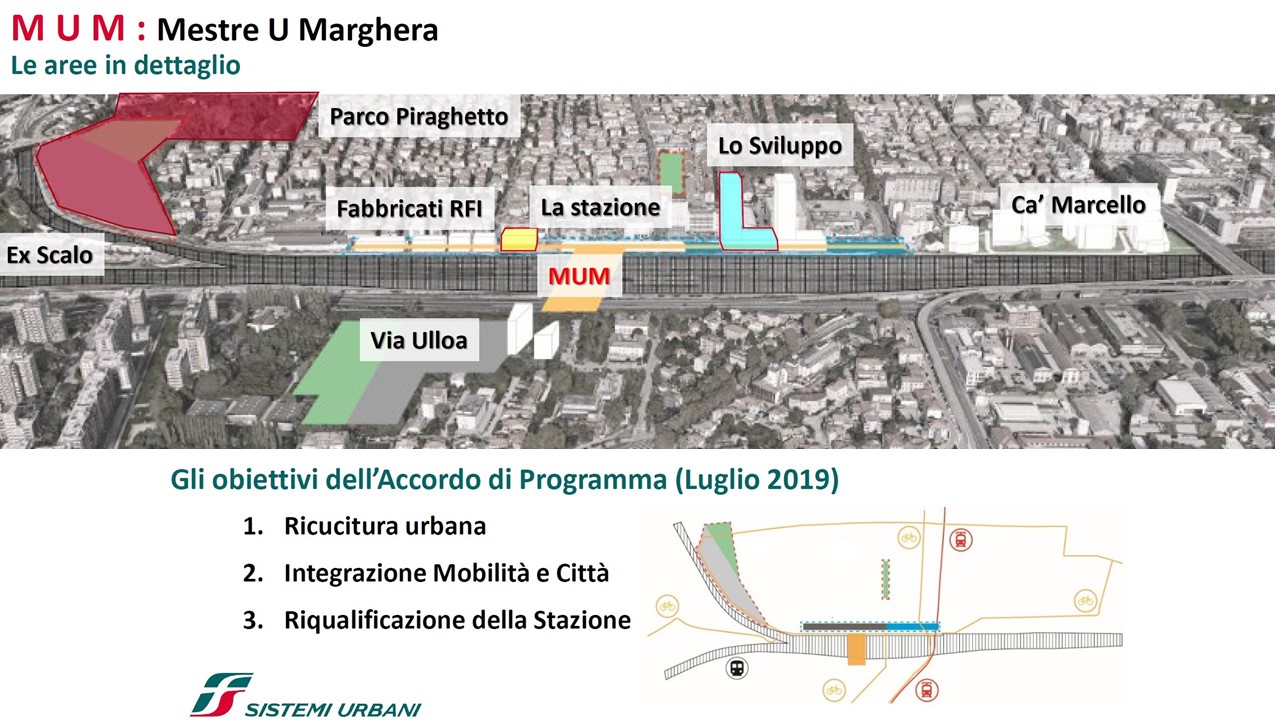 M U M : Mestre U Marghera
Le aree in dettaglio

Parco Piraghetto

Lo Sviluppo

Fabbricati RFI

La stazione

Ca' Marcello

Ex Scalo

MUM

Via Ulloa

Gli obiettivi dell'Accordo di Programma (Luglio 2019)

1. Ricucitura urbana
2. Integrazione Mobilità e Città
3. Riqualificazione della Stazione

SISTEMI URBANI